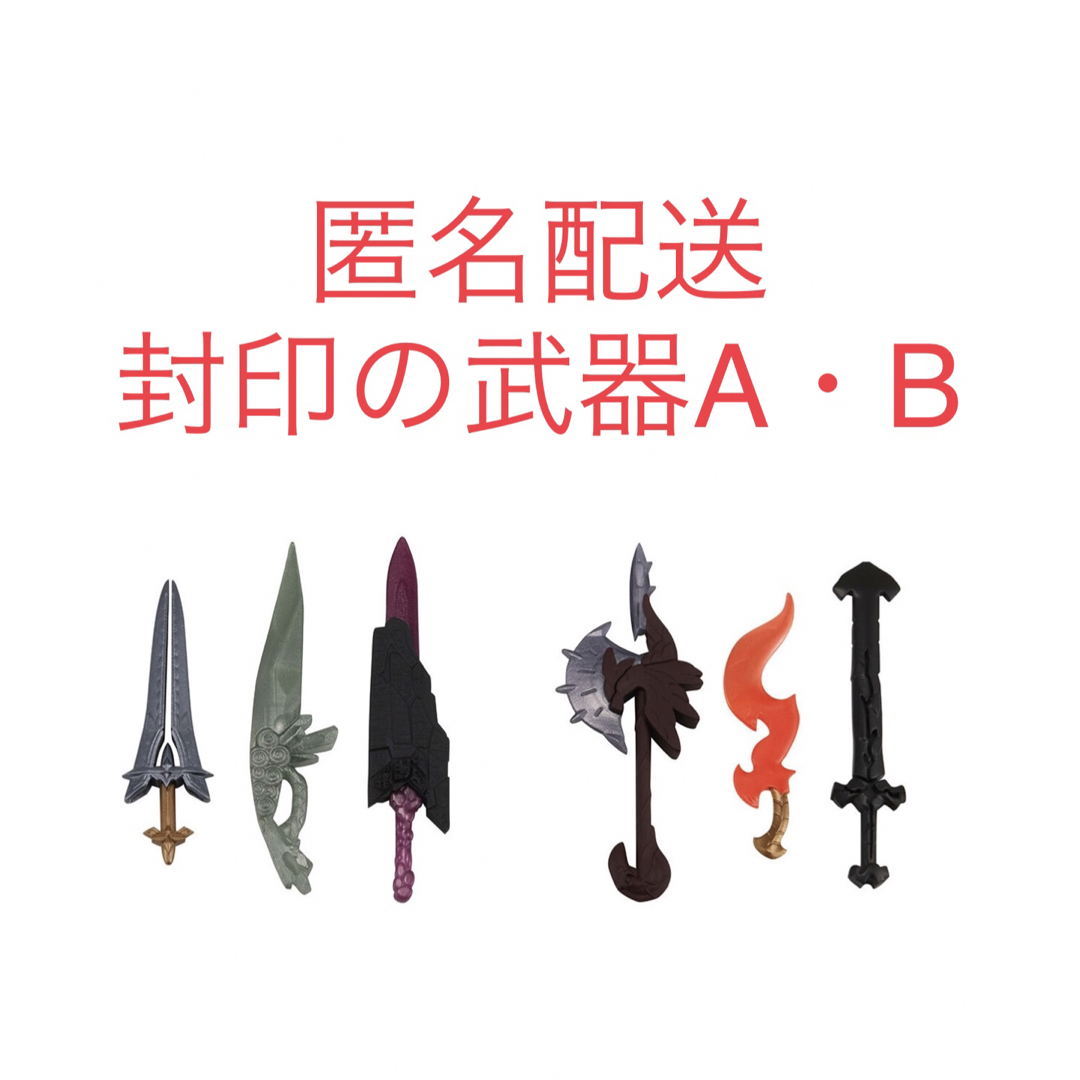 匿名配送
封印の武器A・B